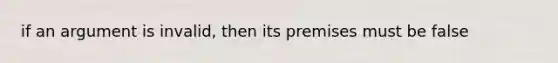 if an argument is invalid, then its premises must be false